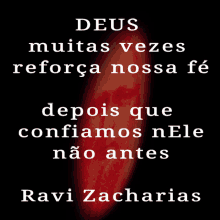 DEUS
muitas vezes
reforça nossa fé

depois que
confiamos nEle
não antes

Ravi Zacharias